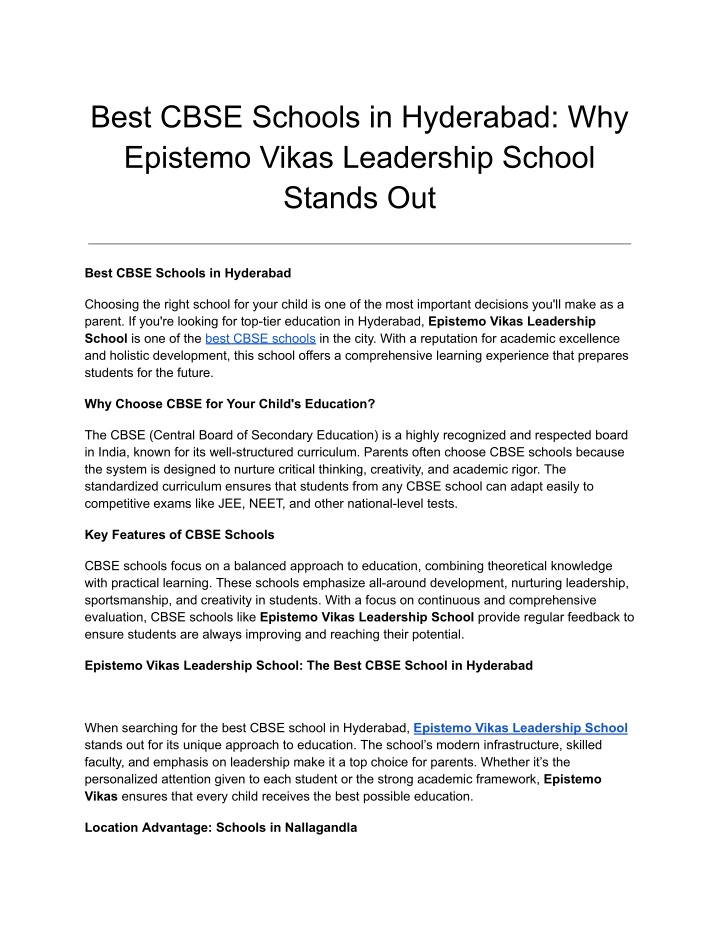 Best CBSE Schools in Hyderabad: Why Epistemo Vikas Leadership School Stands Out

Best CBSE Schools in Hyderabad

Choosing the right school for your child is one of the most important decisions you'll make as a parent. If you're looking for top-tier education in Hyderabad, Epistemo Vikas Leadership School is one of the best CBSE schools in the city. With a reputation for academic excellence and holistic development, this school offers a comprehensive learning experience that prepares students for the future.

Why Choose CBSE for Your Child's Education?

The CBSE (Central Board of Secondary Education) is a highly recognized and respected board in India, known for its well-structured curriculum. Parents often choose CBSE schools because the system is designed to nurture critical thinking, creativity, and academic rigor. The standardized curriculum ensures that students from any CBSE school can adapt easily to competitive exams like JEE, NEET, and other national-level tests.

Key Features of CBSE Schools

CBSE schools focus on a balanced approach to education, combining theoretical knowledge with practical learning. These schools emphasize all-around development, nurturing leadership, sportsmanship, and creativity in students. With a focus on continuous and comprehensive evaluation, CBSE schools like Epistemo Vikas Leadership School provide regular feedback to ensure students are always improving and reaching their potential.

Epistemo Vikas Leadership School: The Best CBSE School in Hyderabad

When searching for the best CBSE school in Hyderabad, Epistemo Vikas Leadership School stands out for its unique approach to education. The school's modern infrastructure, skilled faculty, and emphasis on leadership make it a top choice for parents. Whether it's the personalized attention given to each student or the strong academic framework, Epistemo Vikas ensures that every child receives the best possible education.

Location Advantage: Schools in Nallagandla